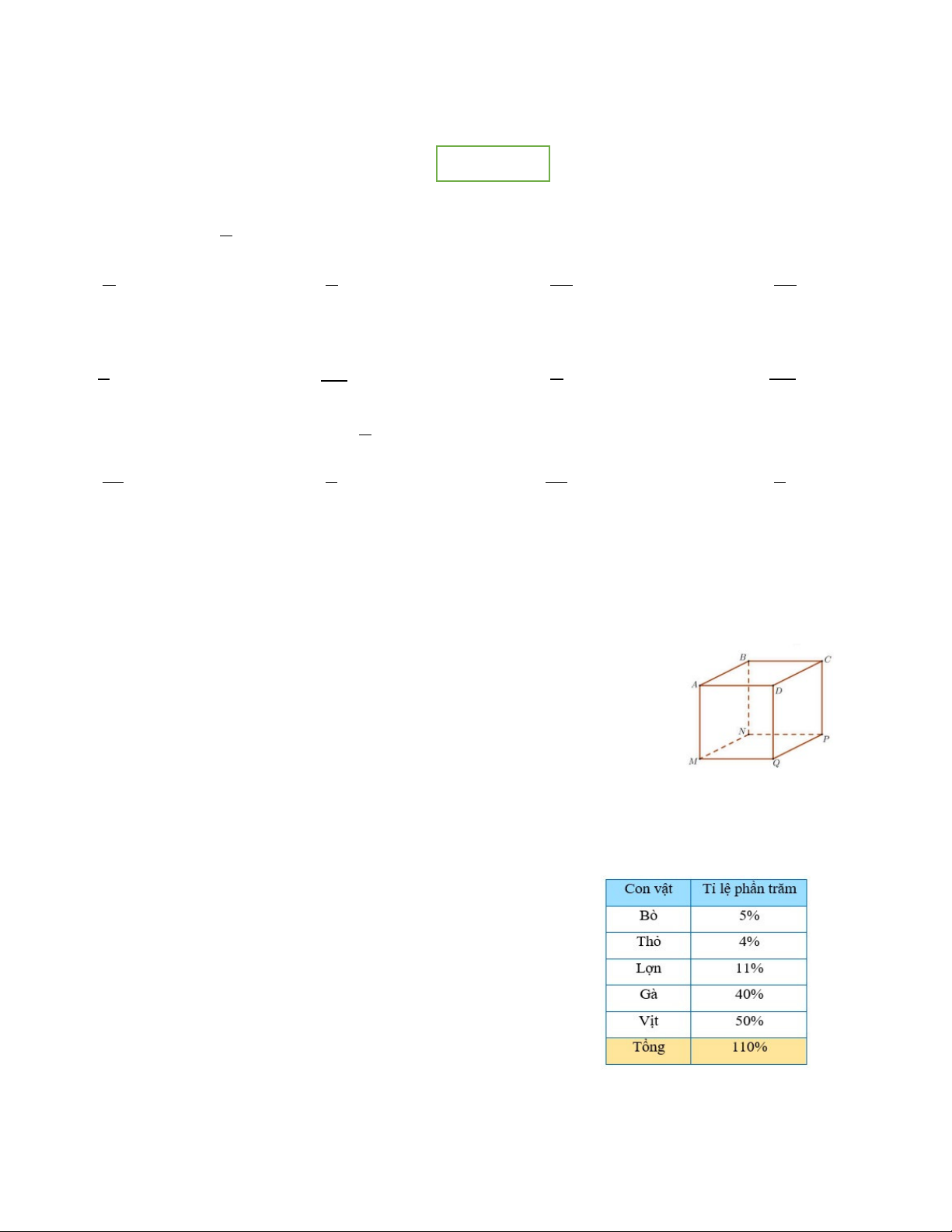 B
C
A
D
N
P
M
Q

| Con vật | Tỉ lệ phần trăm |
|---|---|
| Bò | 5% |
| Thỏ | 4% |
| Lợn | 11% |
| Gà | 40% |
| Vịt | 50% |
| Tổng | 110% |